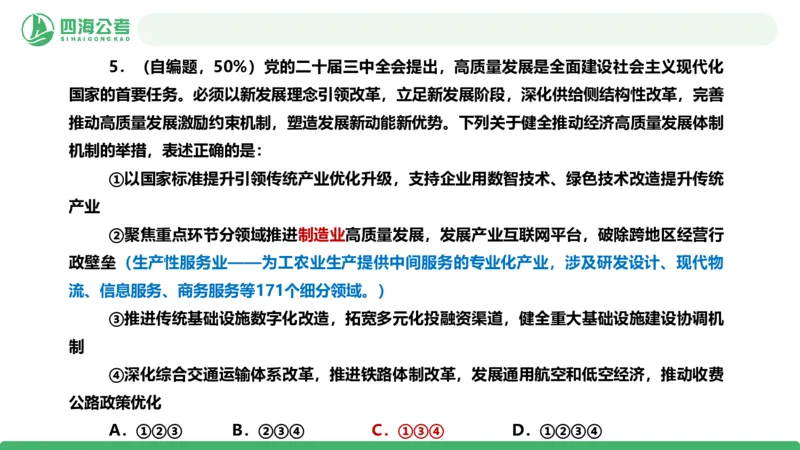 四海公考
SIHAIGONGKAO

5．（自编题，50%）党的二十届三中全会提出，高质量发展是全面建设社会主义现代化国家的首要任务。必须以新发展理念引领改革，立足新发展阶段，深化供给侧结构性改革，完善推动高质量发展激励约束机制，塑造发展新动能新优势。下列关于健全推动经济高质量发展体制机制的举措，表述正确的是：

①以国家标准提升引领传统产业优化升级，支持企业用数智技术、绿色技术改造提升传统产业

②聚焦重点环节分领域推进制造业高质量发展，发展产业互联网平台，破除跨地区经营行政壁垒（生产性服务业——为工农业生产提供中间服务的专业化产业，涉及研发设计、现代物流、信息服务、商务服务等171个细分领域。）

③推进传统基础设施数字化改造，拓宽多元化投融资渠道，健全重大基础设施建设协调机制

④深化综合交通运输体系改革，推进铁路体制改革，发展通用航空和低空经济，推动收费公路政策优化

A．①②③　B．②③④　C．①③④　D．①②③④